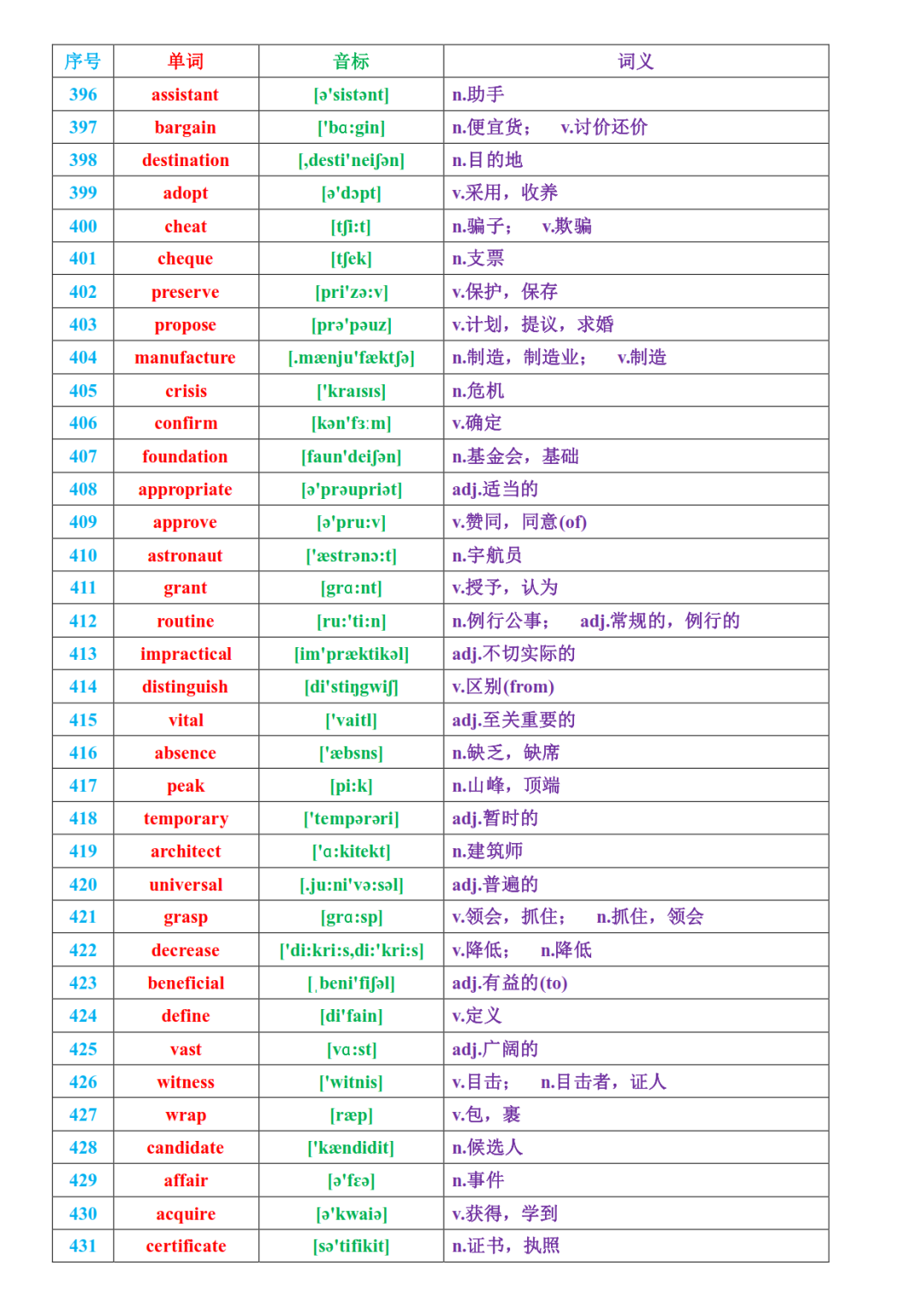 | 序号 | 单词 | 音标 | 词义 |
|---|---|---|---|
| 396 | assistant | [ə'sistənt] | n.助手 |
| 397 | bargain | ['bɑ:gin] | n.便宜货； v.讨价还价 |
| 398 | destination | [,desti'neiʃən] | n.目的地 |
| 399 | adopt | [ə'dɔpt] | v.采用，收养 |
| 400 | cheat | [tʃi:t] | n.骗子； v.欺骗 |
| 401 | cheque | [tʃek] | n.支票 |
| 402 | preserve | [pri'zə:v] | v.保护，保存 |
| 403 | propose | [prə'pəuz] | v.计划，提议，求婚 |
| 404 | manufacture | [.mænju'fæktʃə] | n.制造，制造业； v.制造 |
| 405 | crisis | ['kraɪsɪs] | n.危机 |
| 406 | confirm | [kən'fɜ:m] | v.确定 |
| 407 | foundation | [faun'deiʃən] | n.基金会，基础 |
| 408 | appropriate | [ə'prəupriət] | adj.适当的 |
| 409 | approve | [ə'pru:v] | v.赞同，同意(of) |
| 410 | astronaut | ['æstrənɔ:t] | n.宇航员 |
| 411 | grant | [grɑ:nt] | v.授予，认为 |
| 412 | routine | [ru:'ti:n] | n.例行公事； adj.常规的，例行的 |
| 413 | impractical | [im'præktikəl] | adj.不切实际的 |
| 414 | distinguish | [di'stiŋgwiʃ] | v.区别(from) |
| 415 | vital | ['vaitl] | adj.至关重要的 |
| 416 | absence | ['æbsns] | n.缺乏，缺席 |
| 417 | peak | [pi:k] | n.山峰，顶端 |
| 418 | temporary | ['tempərəri] | adj.暂时的 |
| 419 | architect | ['ɑ:kitekt] | n.建筑师 |
| 420 | universal | [.ju:ni'və:səl] | adj.普遍的 |
| 421 | grasp | [grɑ:sp] | v.领会，抓住； n.抓住，领会 |
| 422 | decrease | ['di:kri:s,di:'kri:s] | v.降低； n.降低 |
| 423 | beneficial | [ˌbeni'fiʃəl] | adj.有益的(to) |
| 424 | define | [di'fain] | v.定义 |
| 425 | vast | [vɑ:st] | adj.广阔的 |
| 426 | witness | ['witnis] | v.目击； n.目击者，证人 |
| 427 | wrap | [ræp] | v.包，裹 |
| 428 | candidate | ['kændidit] | n.候选人 |
| 429 | affair | [ə'fɛə] | n.事件 |
| 430 | acquire | [ə'kwaiə] | v.获得，学到 |
| 431 | certificate | [sə'tifikit] | n.证书，执照 |